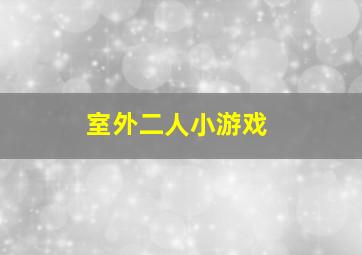 室外二人小游戏